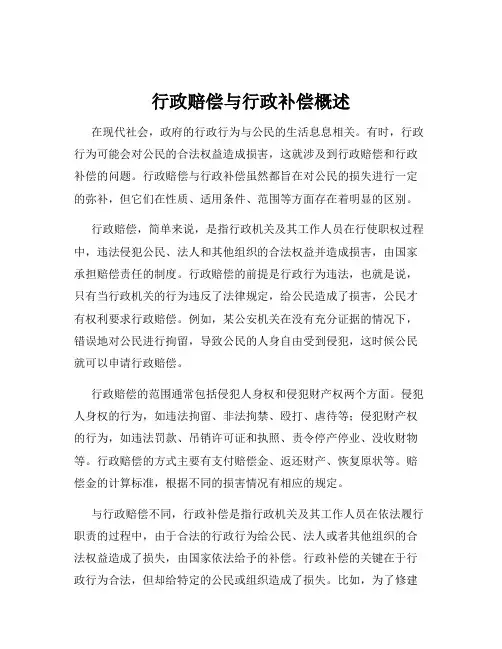 行政赔偿与行政补偿概述

在现代社会，政府的行政行为与公民的生活息息相关。有时，行政行为可能会对公民的合法权益造成损害，这就涉及到行政赔偿和行政补偿的问题。行政赔偿与行政补偿虽然都旨在对公民的损失进行一定的弥补，但它们在性质、适用条件、范围等方面存在着明显的区别。

行政赔偿，简单来说，是指行政机关及其工作人员在行使职权过程中，违法侵犯公民、法人和其他组织的合法权益并造成损害，由国家承担赔偿责任的制度。行政赔偿的前提是行政行为违法，也就是说，只有当行政机关的行为违反了法律规定，给公民造成了损害，公民才有权利要求行政赔偿。例如，某公安机关在没有充分证据的情况下，错误地对公民进行拘留，导致公民的人身自由受到侵犯，这时候公民就可以申请行政赔偿。

行政赔偿的范围通常包括侵犯人身权和侵犯财产权两个方面。侵犯人身权的行为，如违法拘留、非法拘禁、殴打、虐待等；侵犯财产权的行为，如违法罚款、吊销许可证和执照、责令停产停业、没收财物等。行政赔偿的方式主要有支付赔偿金、返还财产、恢复原状等。赔偿金的计算标准，根据不同的损害情况有相应的规定。

与行政赔偿不同，行政补偿是指行政机关及其工作人员在依法履行职责的过程中，由于合法的行政行为给公民、法人或者其他组织的合法权益造成了损失，由国家依法给予的补偿。行政补偿的关键在于行政行为合法，但却给特定的公民或组织造成了损失。比如，为了修建